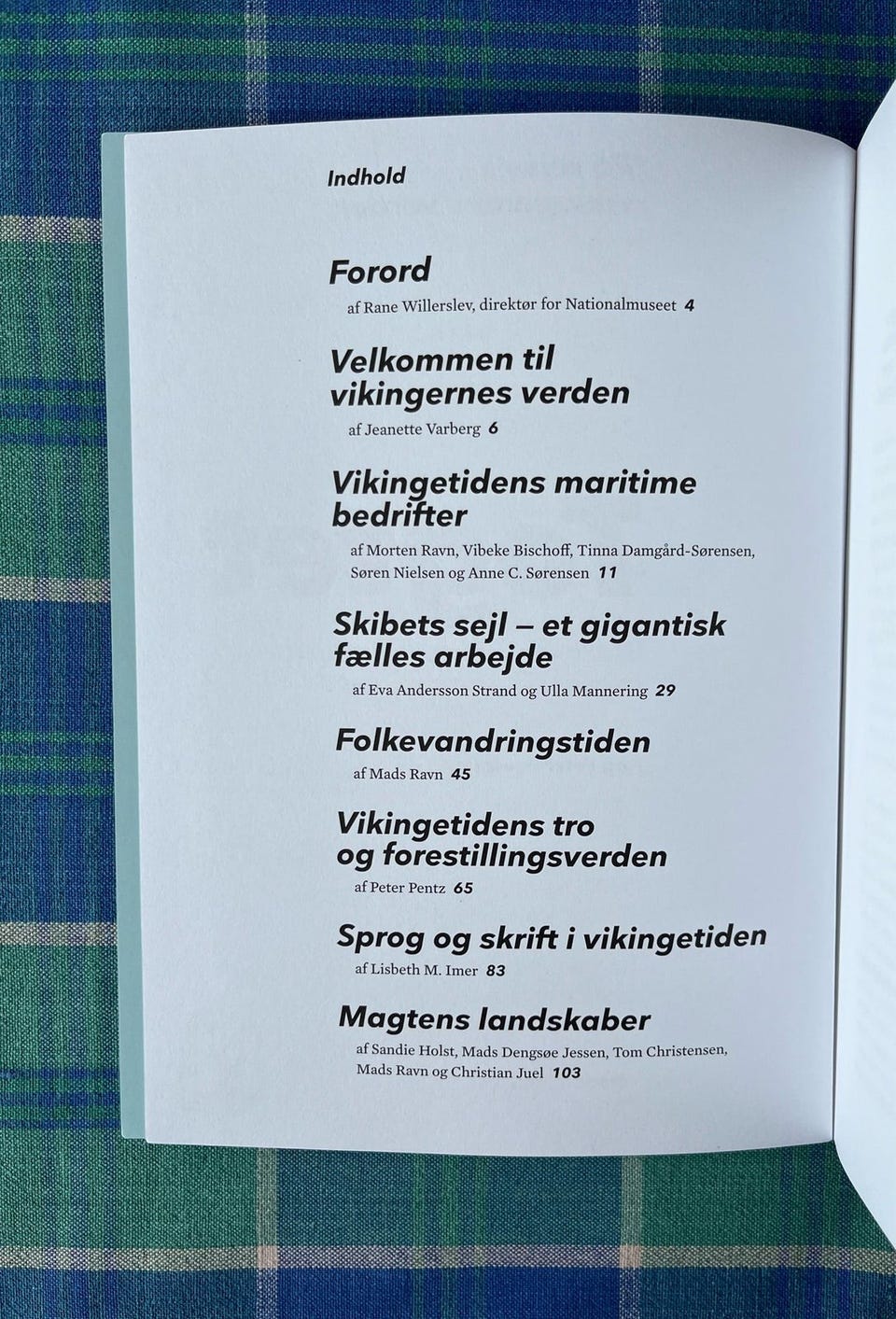 Indhold

Forord

af Rane Willerslev, direktør for Nationalmuseet 4

Velkommen til vikingernes verden

af Jeanette Varberg 6

Vikingetidens maritime bedrifter

af Morten Ravn, Vibeke Bischoff, Tinna Damgård-Sørensen, Søren Nielsen og Anne C. Sørensen 11

Skibets sejl – et gigantisk fælles arbejde

af Eva Andersson Strand og Ulla Mannering 29

Folkevandringstiden

af Mads Ravn 45

Vikingetidens tro og forestillingsverden

af Peter Pentz 65

Sprog og skrift i vikingetiden

af Lisbeth M. Imer 83

Magtens landskaber

af Sandie Holst, Mads Dengsøe Jessen, Tom Christensen, Mads Ravn og Christian Juel 103